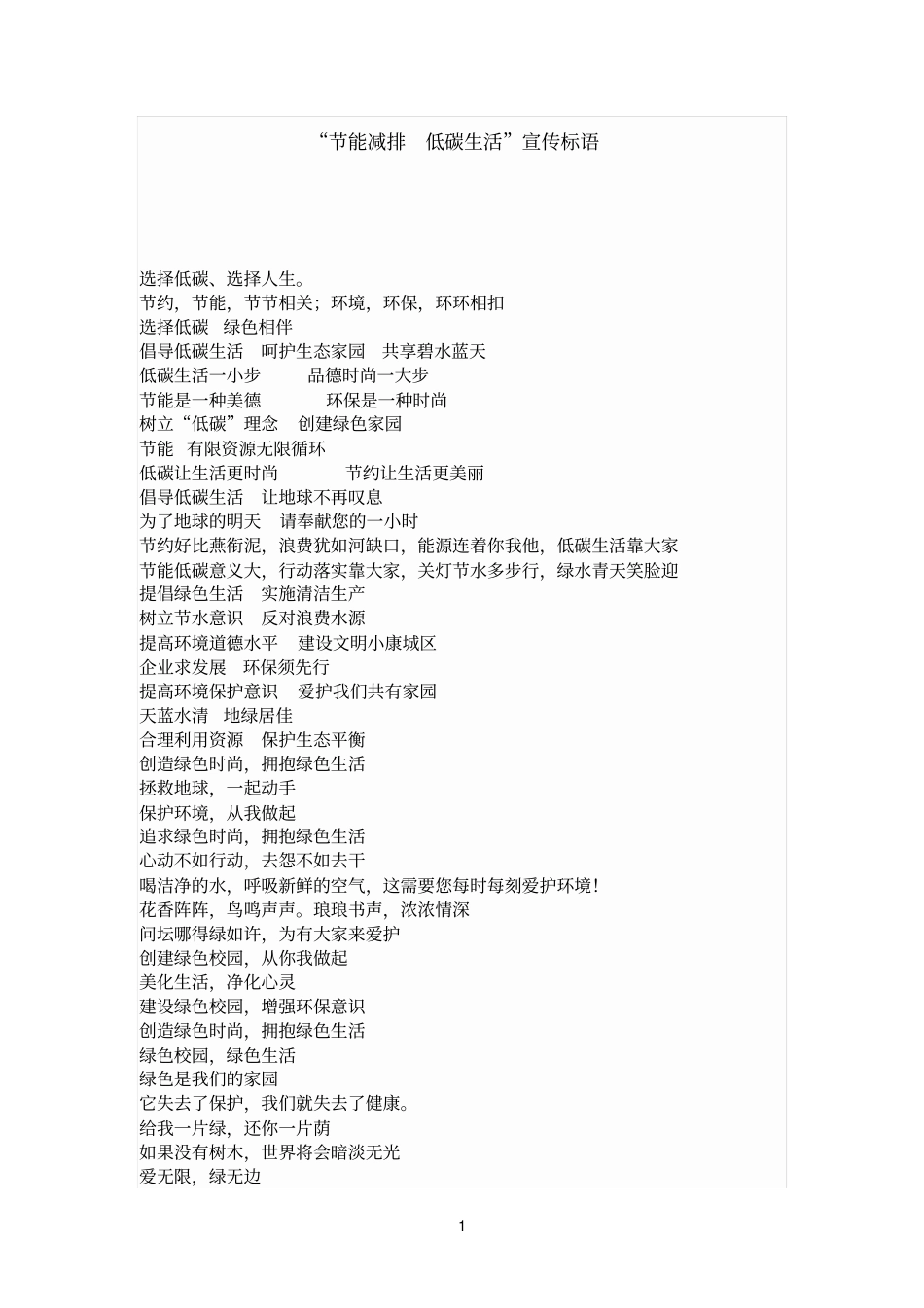 “节能减排 低碳生活”宣传标语

选择低碳、选择人生。
节约，节能，节节相关；环境，环保，环环相扣
选择低碳 绿色相伴
倡导低碳生活 呵护生态家园 共享碧水蓝天
低碳生活一小步 品德时尚一大步
节能是一种美德 环保是一种时尚
树立“低碳”理念 创建绿色家园
节能 有限资源无限循环
低碳让生活更时尚 节约让生活更美丽
倡导低碳生活 让地球不再叹息
为了地球的明天 请奉献您的一小时
节约好比燕衔泥，浪费犹如河缺口，能源连着你我他，低碳生活靠大家
节能低碳意义大，行动落实靠大家，关灯节水多步行，绿水青天笑脸迎
提倡绿色生活 实施清洁生产
树立节水意识 反对浪费水源
提高环境道德水平 建设文明小康城区
企业求发展 环保须先行
提高环境保护意识 爱护我们共有家园
天蓝水清 地绿居佳
合理利用资源 保护生态平衡
创造绿色时尚，拥抱绿色生活
拯救地球，一起动手
保护环境，从我做起
追求绿色时尚，拥抱绿色生活
心动不如行动，去怨不如去干
喝洁净的水，呼吸新鲜的空气，这需要您每时每刻爱护环境！
花香阵阵，鸟鸣声声。琅琅书声，浓浓情深
问坛哪得绿如许，为有大家来爱护
创建绿色校园，从你我做起
美化生活，净化心灵
建设绿色校园，增强环保意识
创造绿色时尚，拥抱绿色生活
绿色校园，绿色生活
绿色是我们的家园
它失去了保护，我们就失去了健康。
给我一片绿，还你一片荫
如果没有树木，世界将会暗淡无光
爱无限，绿无边

1